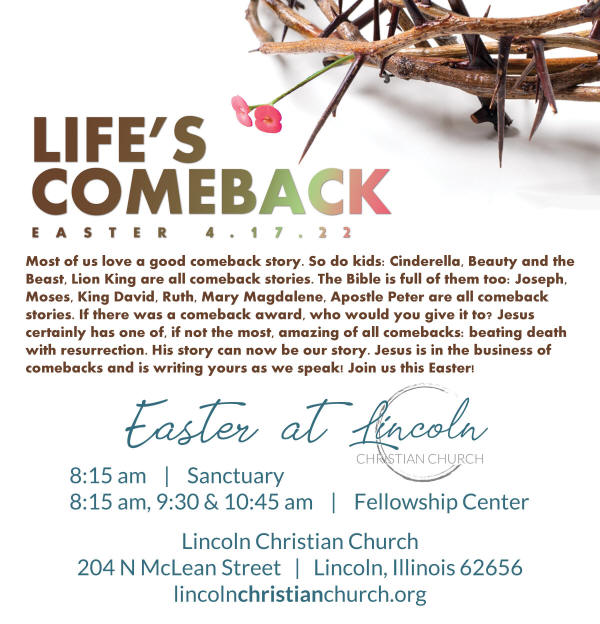 LIFE'S COMEBACK

EASTER 4.17.22

Most of us love a good comeback story. So do kids: Cinderella, Beauty and the Beast, Lion King are all comeback stories. The Bible is full of them too: Joseph, Moses, King David, Ruth, Mary Magdalene, Apostle Peter are all comeback stories. If there was a comeback award, who would you give it to? Jesus certainly has one of, if not the most, amazing of all comebacks: beating death with resurrection. His story can now be our story. Jesus is in the business of comebacks and is writing yours as we speak! Join us this Easter!

Easter at Lincoln
CHRISTIAN CHURCH

8:15 am | Sanctuary
8:15 am, 9:30 & 10:45 am | Fellowship Center

Lincoln Christian Church
204 N McLean Street | Lincoln, Illinois 62656
lincolnchristianchurch.org